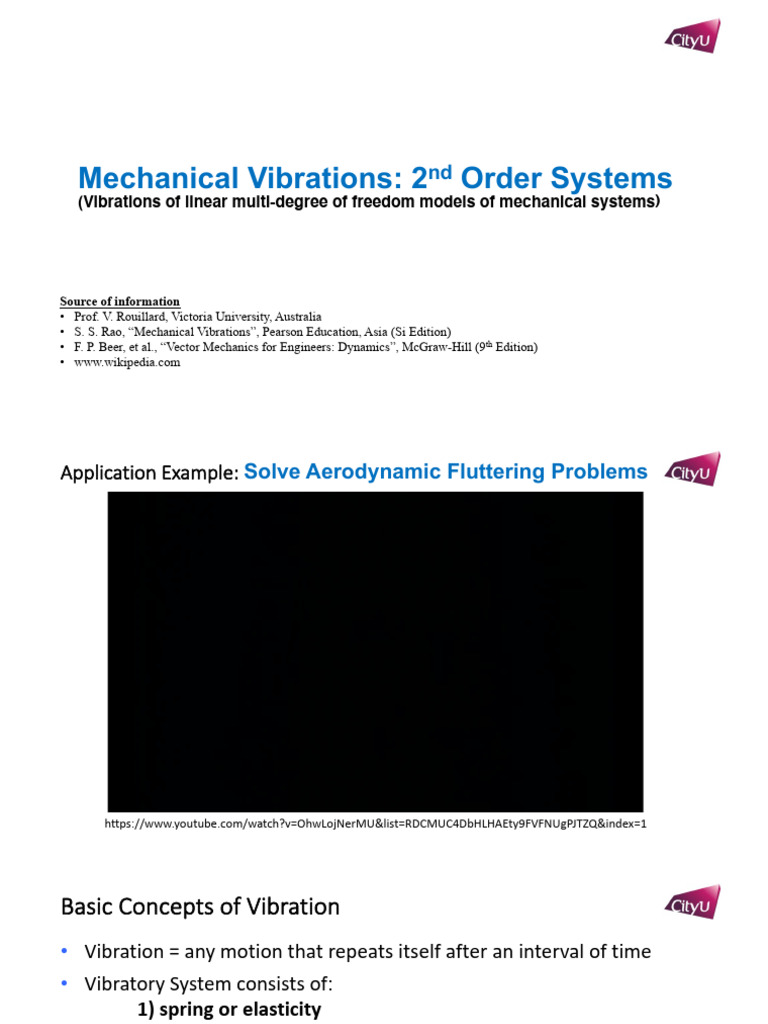 CityU

Mechanical Vibrations: 2$^{nd}$ Order Systems
(Vibrations of linear multi-degree of freedom models of mechanical systems)

Source of information
• Prof. V. Rouillard, Victoria University, Australia
• S. S. Rao, "Mechanical Vibrations", Pearson Education, Asia (Si Edition)
• F. P. Beer, et al., "Vector Mechanics for Engineers: Dynamics", McGraw-Hill (9$^{th}$ Edition)
• www.wikipedia.com

Application Example: Solve Aerodynamic Fluttering Problems

CityU

https://www.youtube.com/watch?v=OhwLojNerMU&list=RDCMUC4DbHLHAEty9FVFNUgPJTZQ&index=1

Basic Concepts of Vibration

CityU

• Vibration = any motion that repeats itself after an interval of time
• Vibratory System consists of:
1) spring or elasticity